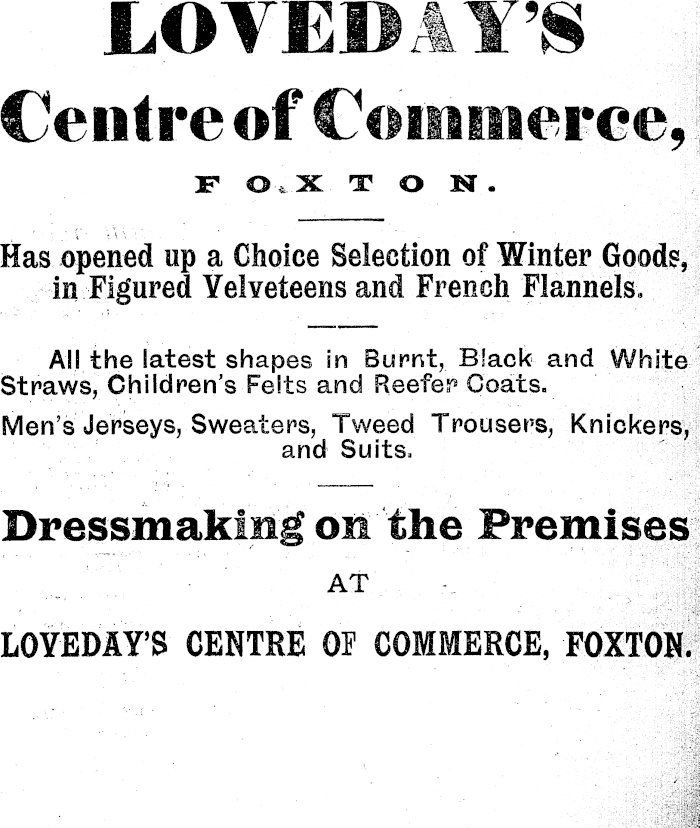 LOVEDAY'S

Centre of Commerce,

FOXTON.

Has opened up a Choice Selection of Winter Goods, in Figured Velveteens and French Flannels.

All the latest shapes in Burnt, Black and White Straws, Children's Felts and Reefer Coats.

Men's Jerseys, Sweaters, Tweed Trousers, Knickers, and Suits.

Dressmaking on the Premises

AT

LOVEDAY'S CENTRE OF COMMERCE, FOXTON.